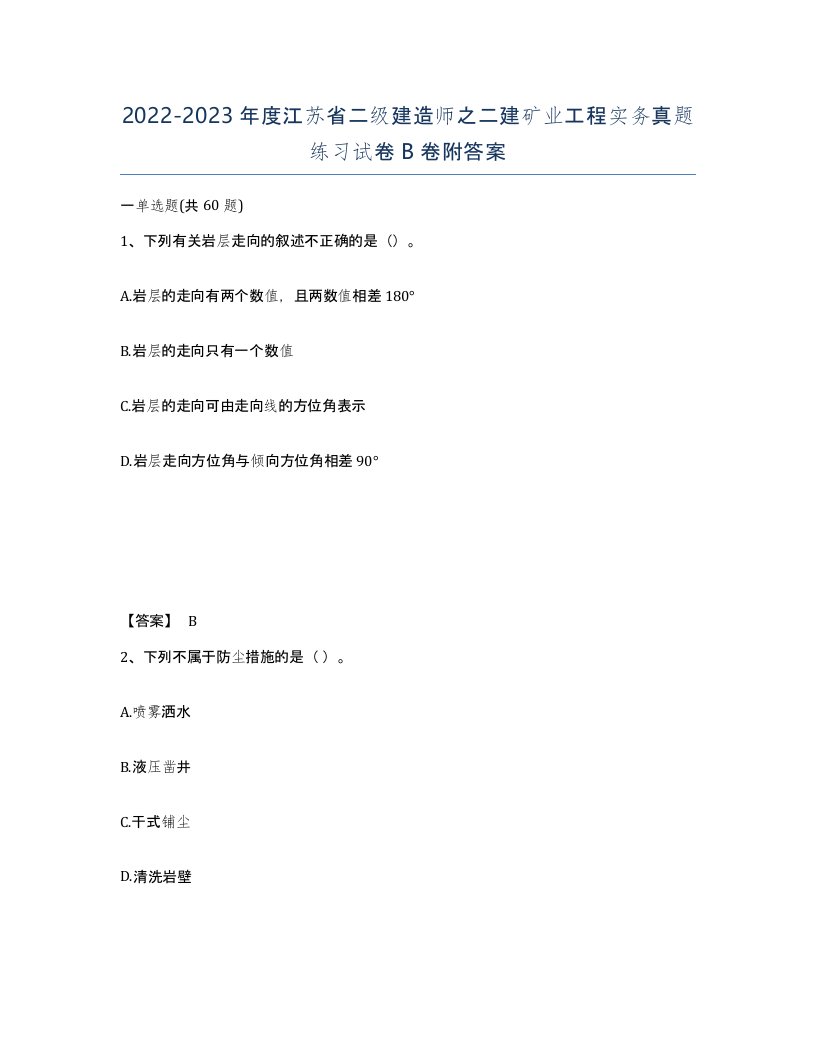 2022-2023年度江苏省二级建造师之二建矿业工程实务真题练习试卷B卷附答案

一单选题(共60题)

1、下列有关岩层走向的叙述不正确的是（）。

A.岩层的走向有两个数值，且两数值相差180°

B.岩层的走向只有一个数值

C.岩层的走向可由走向线的方位角表示

D.岩层走向方位角与倾向方位角相差90°

【答案】 B

2、下列不属于防尘措施的是（ ）。

A.喷雾洒水

B.液压凿井

C.干式铺尘

D.清洗岩壁